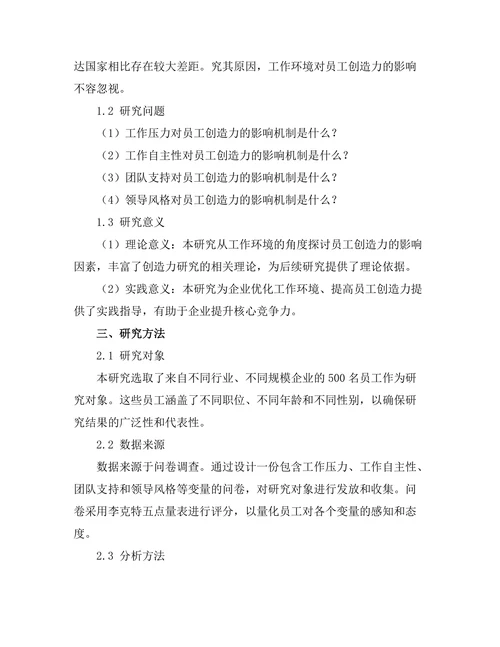 达国家相比存在较大差距。究其原因，工作环境对员工创造力的影响不容忽视。

1.2 研究问题

（1）工作压力对员工创造力的影响机制是什么？

（2）工作自主性对员工创造力的影响机制是什么？

（3）团队支持对员工创造力的影响机制是什么？

（4）领导风格对员工创造力的影响机制是什么？

1.3 研究意义

（1）理论意义：本研究从工作环境的角度探讨员工创造力的影响因素，丰富了创造力研究的相关理论，为后续研究提供了理论依据。

（2）实践意义：本研究为企业优化工作环境、提高员工创造力提供了实践指导，有助于企业提升核心竞争力。

三、研究方法

2.1 研究对象

本研究选取了来自不同行业、不同规模企业的 500 名员工作为研究对象。这些员工涵盖了不同职位、不同年龄和不同性别，以确保研究结果的广泛性和代表性。

2.2 数据来源

数据来源于问卷调查。通过设计一份包含工作压力、工作自主性、团队支持和领导风格等变量的问卷，对研究对象进行发放和收集。问卷采用李克特五点量表进行评分，以量化员工对各个变量的感知和态度。

2.3 分析方法